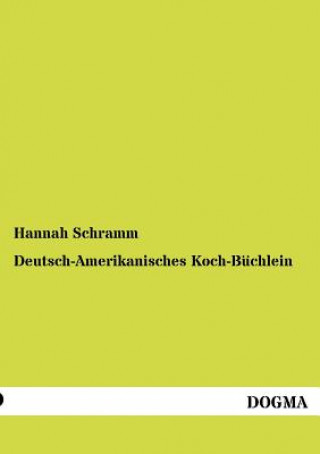 Hannah Schramm

Deutsch-Amerikanisches Koch-Büchlein

DOGMA